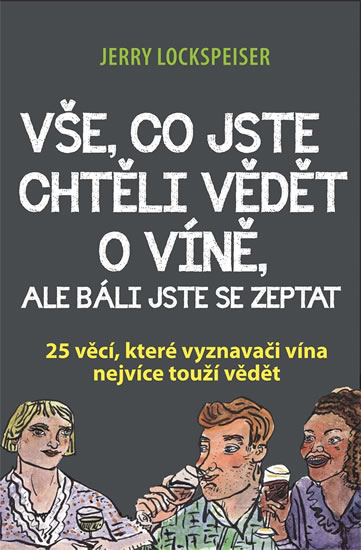 JERRY LOCKSPEISER

VŠE, CO JSTE CHTĚLI VĚDĚT O VÍNĚ, ALE BÁLI JSTE SE ZEPTAT

25 věcí, které vyznavači vína nejvíce touží vědět